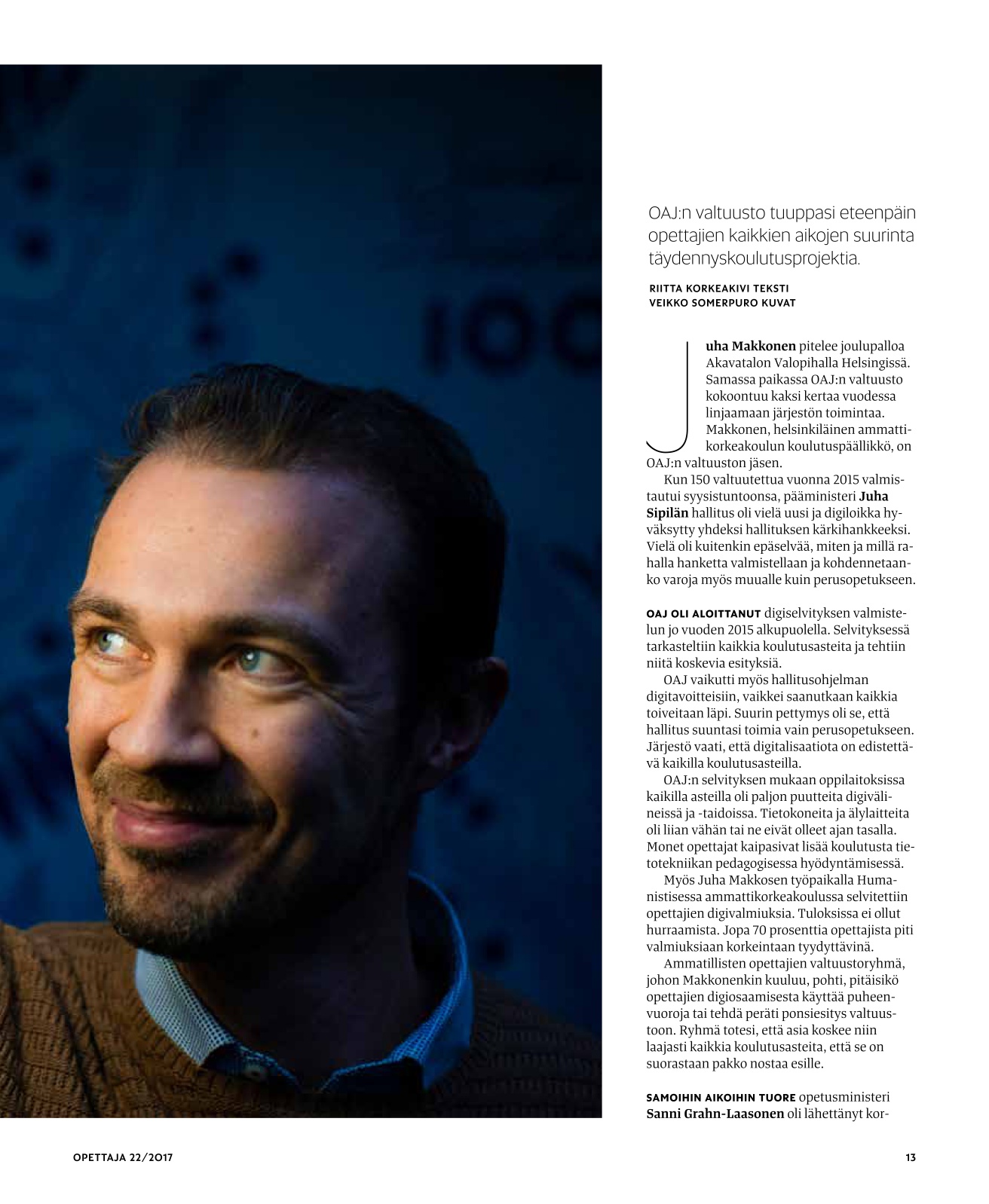 OAJ:n valtuusto tuuppasi eteenpäin opettajien kaikkien aikojen suurinta täydennyskoulutusprojektia.

RIITTA KORKEAKIVI TEKSTI
VEIKKO SOMERPURO KUVAT

Juha Makkonen pitelee joulupalloa Akavatalon Valopihalla Helsingissä. Samassa paikassa OAJ:n valtuusto kokoontuu kaksi kertaa vuodessa linjaamaan järjestön toimintaa. Makkonen, helsinkiläinen ammattikorkeakoulun koulutuspäällikkö, on OAJ:n valtuuston jäsen.

Kun 150 valtuutettua vuonna 2015 valmistautui syysistuntoonsa, pääministeri Juha Sipilän hallitus oli vielä uusi ja digiloikka hyväksytty yhdeksi hallituksen kärkihankkeeksi. Vielä oli kuitenkin epäselvää, miten ja millä rahalla hanketta valmistellaan ja kohdennetaanko varoja myös muualle kuin perusopetukseen.

OAJ OLI ALOITTANUT digiselvityksen valmistelun jo vuoden 2015 alkupuolella. Selvityksessä tarkasteltiin kaikkia koulutusasteita ja tehtiin niitä koskevia esityksiä.

OAJ vaikutti myös hallitusohjelman digitavoitteisiin, vaikkei saanutkaan kaikkia toiveitaan läpi. Suurin pettymys oli se, että hallitus suuntasi toimia vain perusopetukseen. Järjestö vaati, että digitalisaatiota on edistettävä kaikilla koulutusasteilla.

OAJ:n selvityksen mukaan oppilaitoksissa kaikilla asteilla oli paljon puutteita digivälineissä ja -taidoissa. Tietokoneita ja älylaitteita oli liian vähän tai ne eivät olleet ajan tasalla. Monet opettajat kaipasivat lisää koulutusta tietotekniikan pedagogisessa hyödyntämisessä.

Myös Juha Makkosen työpaikalla Humanistisessa ammattikorkeakoulussa selvitettiin opettajien digivalmiuksia. Tuloksissa ei ollut hurraamista. Jopa 70 prosenttia opettajista piti valmiuksiaan korkeintaan tyydyttävinä.

Ammatillisten opettajien valtuustoryhmä, johon Makkonenkin kuuluu, pohti, pitäisikö opettajien digiosaamisesta käyttää puheenvuoroja tai tehdä peräti ponsiesitys valtuustoon. Ryhmä totesi, että asia koskee niin laajasti kaikkia koulutusasteita, että se on suorastaan pakko nostaa esille.

SAMOIHIN AIKOIHIN TUORE opetusministeri Sanni Grahn-Laasonen oli lähettänyt kor-

OPETTAJA 22/2017

13